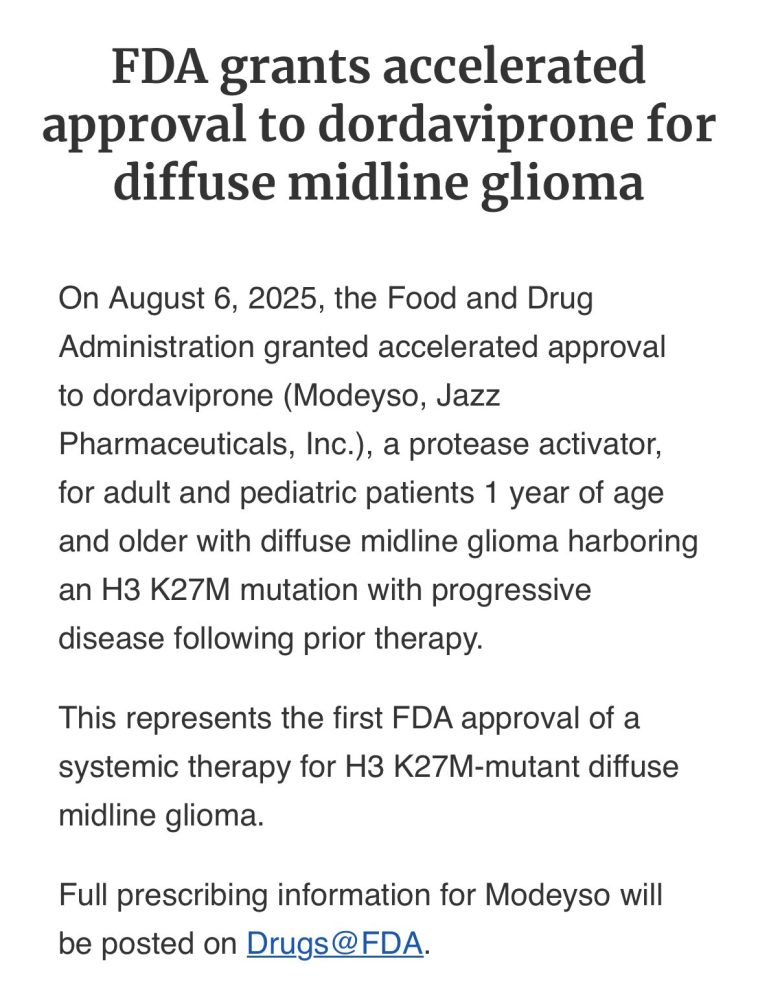 FDA grants accelerated approval to dordaviprone for diffuse midline glioma

On August 6, 2025, the Food and Drug Administration granted accelerated approval to dordaviprone (Modeyso, Jazz Pharmaceuticals, Inc.), a protease activator, for adult and pediatric patients 1 year of age and older with diffuse midline glioma harboring an H3 K27M mutation with progressive disease following prior therapy.

This represents the first FDA approval of a systemic therapy for H3 K27M-mutant diffuse midline glioma.

Full prescribing information for Modeyso will be posted on Drugs@FDA.